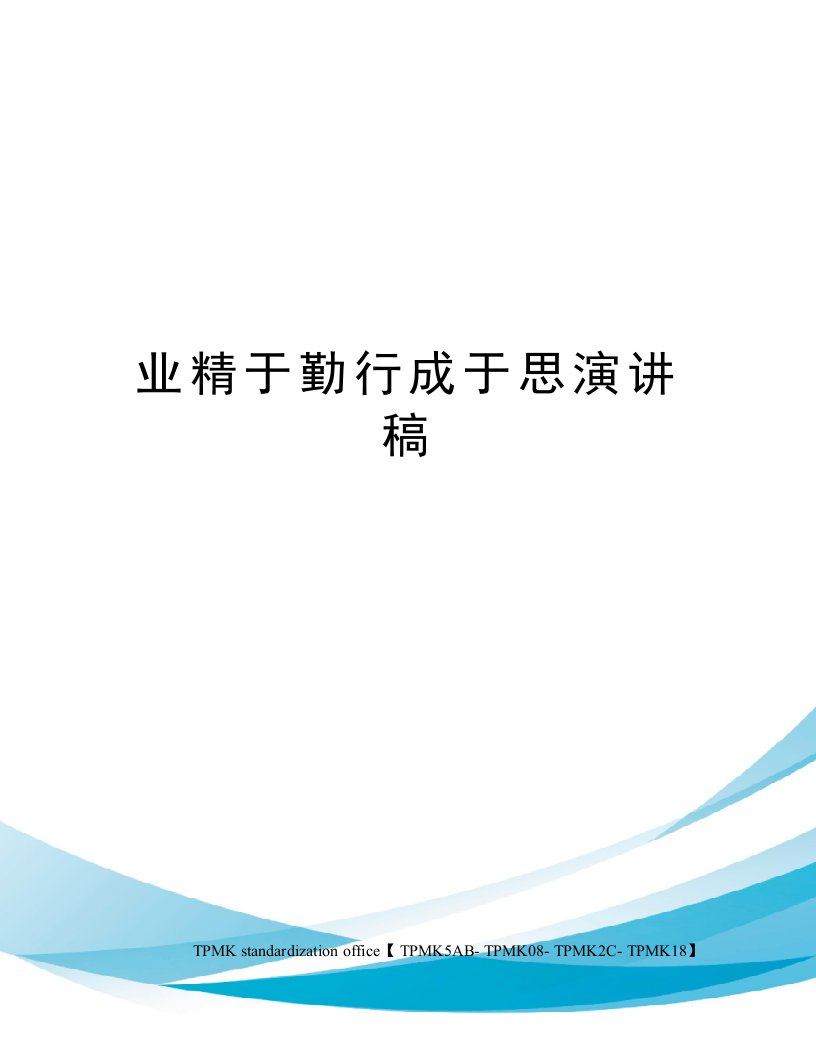 业精于勤行成于思演讲稿

TPMK standardization office【 TPMK5AB- TPMK08- TPMK2C- TPMK18】